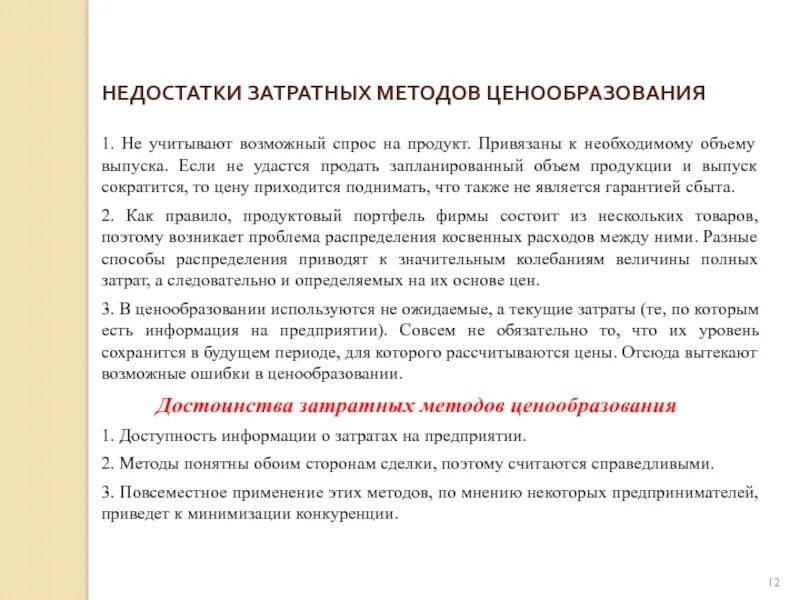 НЕДОСТАТКИ ЗАТРАТНЫХ МЕТОДОВ ЦЕНООБРАЗОВАНИЯ

1. Не учитывают возможный спрос на продукт. Привязаны к необходимому объему выпуска. Если не удастся продать запланированный объем продукции и выпуск сократится, то цену приходится поднимать, что также не является гарантией сбыта.

2. Как правило, продуктовый портфель фирмы состоит из нескольких товаров, поэтому возникает проблема распределения косвенных расходов между ними. Разные способы распределения приводят к значительным колебаниям величины полных затрат, а следовательно и определяемых на их основе цен.

3. В ценообразовании используются не ожидаемые, а текущие затраты (те, по которым есть информация на предприятии). Совсем не обязательно то, что их уровень сохранится в будущем периоде, для которого рассчитываются цены. Отсюда вытекают возможные ошибки в ценообразовании.

Достоинства затратных методов ценообразования

1. Доступность информации о затратах на предприятии.

2. Методы понятны обоим сторонам сделки, поэтому считаются справедливыми.

3. Повсеместное применение этих методов, по мнению некоторых предпринимателей, приведет к минимизации конкуренции.

12